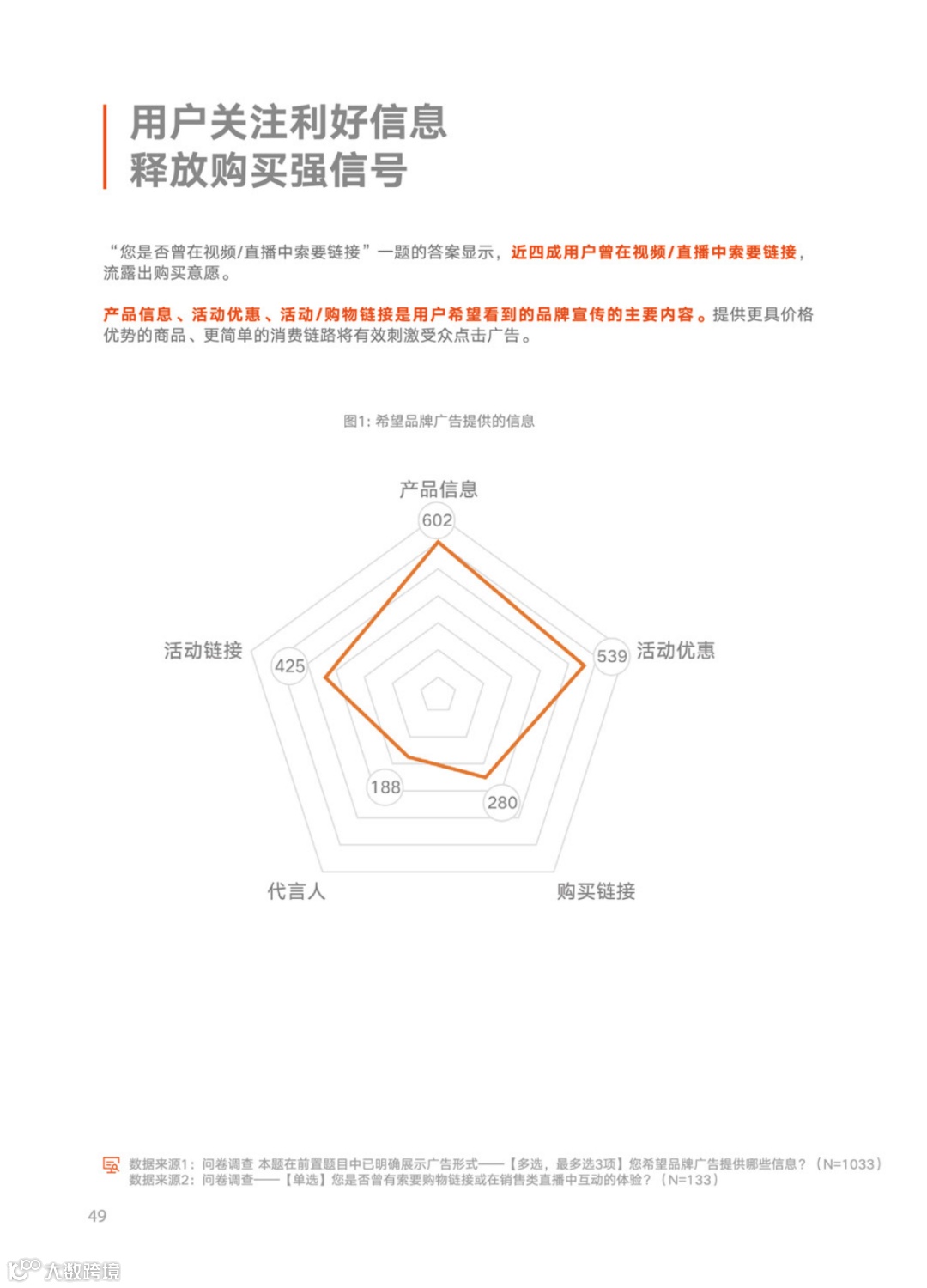 用户关注利好信息
释放购买强信号

“您是否曾在视频/直播中索要链接”一题的答案显示，近四成用户曾在视频/直播中索要链接，流露出购买意愿。

产品信息、活动优惠、活动/购物链接是用户希望看到的品牌宣传的主要内容。提供更具价格优势的商品、更简单的消费链路将有效刺激受众点击广告。

图1：希望品牌广告提供的信息

产品信息
602
活动优惠
539
购买链接
280
代言人
188
活动链接
425

数据来源1：问卷调查 本题在前置题目中已明确展示广告形式——【多选，最多选3项】您希望品牌广告提供哪些信息？（N=1033）
数据来源2：问卷调查——【单选】您是否曾有索要购物链接或在销售类直播中互动的体验？（N=133）

49

大数跨境